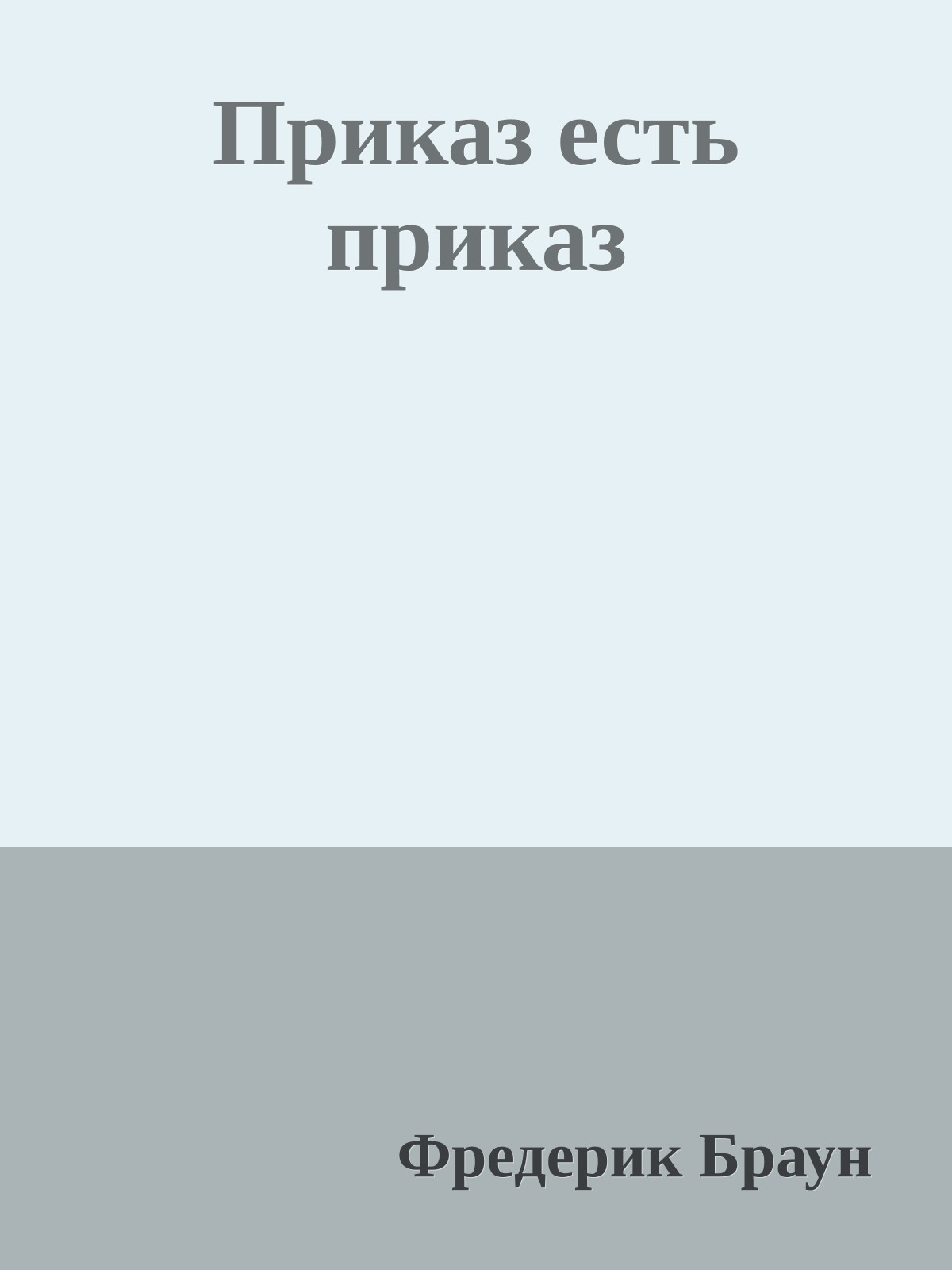 Приказ есть приказ

Фредерик Браун